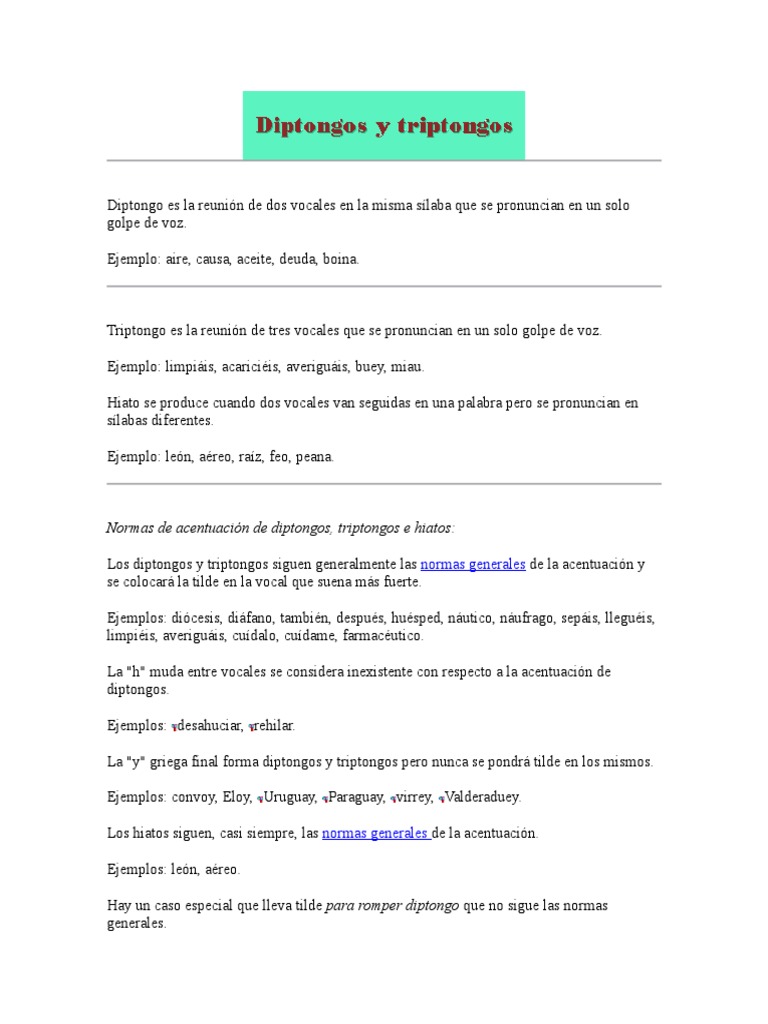 Diptongos y triptongos

Diptongo es la reunión de dos vocales en la misma sílaba que se pronuncian en un solo golpe de voz.

Ejemplo: aire, causa, aceite, deuda, boina.

Triptongo es la reunión de tres vocales que se pronuncian en un solo golpe de voz.

Ejemplo: limpiáis, acariciéis, averiguáis, buey, miau.

Hiato se produce cuando dos vocales van seguidas en una palabra pero se pronuncian en sílabas diferentes.

Ejemplo: león, aéreo, raíz, feo, peana.

Normas de acentuación de diptongos, triptongos e hiatos:

Los diptongos y triptongos siguen generalmente las normas generales de la acentuación y se colocará la tilde en la vocal que suena más fuerte.

Ejemplos: diócesis, diáfano, también, después, huésped, náutico, náufrago, sepáis, lleguéis, limpiéis, averiguáis, cuídalo, cuídame, farmacéutico.

La "h" muda entre vocales se considera inexistente con respecto a la acentuación de diptongos.

Ejemplos: desahuciar, rehilar.

La "y" griega final forma diptongos y triptongos pero nunca se pondrá tilde en los mismos.

Ejemplos: convoy, Eloy, Uruguay, Paraguay, virrey, Valderaduey.

Los hiatos siguen, casi siempre, las normas generales de la acentuación.

Ejemplos: león, aéreo.

Hay un caso especial que lleva tilde para romper diptongo que no sigue las normas generales.